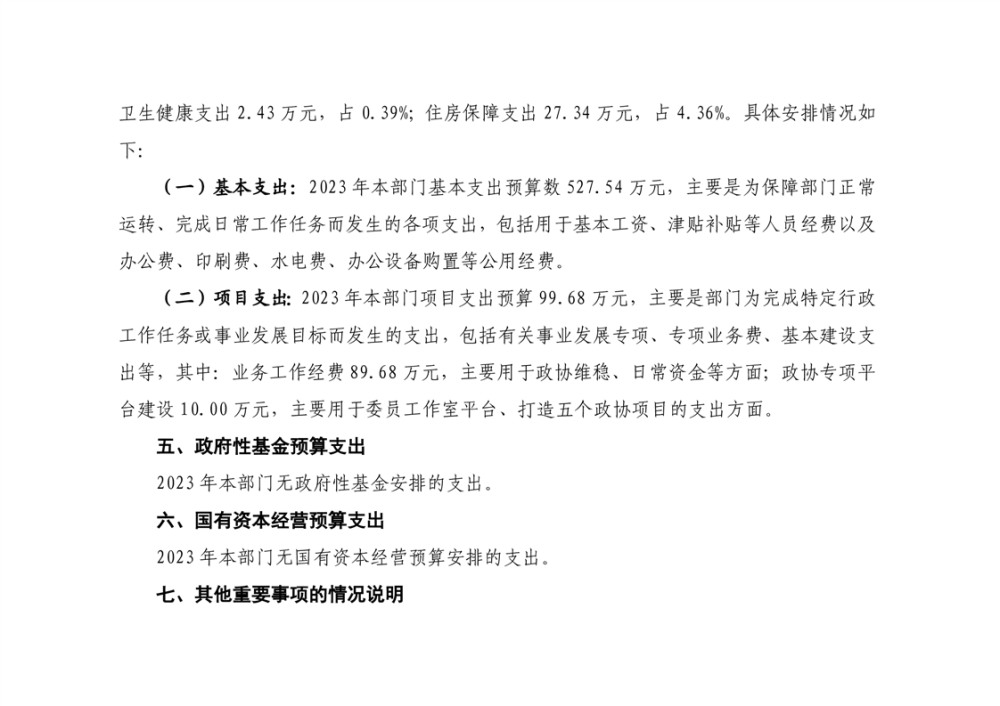 卫生健康支出 2.43 万元，占 0.39%；住房保障支出 27.34 万元，占 4.36%。具体安排情况如下：

（一）基本支出：2023 年本部门基本支出预算数 527.54 万元，主要是为保障部门正常运转、完成日常工作任务而发生的各项支出，包括用于基本工资、津贴补贴等人员经费以及办公费、印刷费、水电费、办公设备购置等公用经费。

（二）项目支出：2023 年本部门项目支出预算 99.68 万元，主要是部门为完成特定行政工作任务或事业发展目标而发生的支出，包括有关事业发展专项、专项业务费、基本建设支出等，其中：业务工作经费 89.68 万元，主要用于政协维稳、日常资金等方面；政协专项平台建设 10.00 万元，主要用于委员工作室平台、打造五个政协项目的支出方面。

五、政府性基金预算支出

2023 年本部门无政府性基金安排的支出。

六、国有资本经营预算支出

2023 年本部门无国有资本经营预算安排的支出。

七、其他重要事项的情况说明